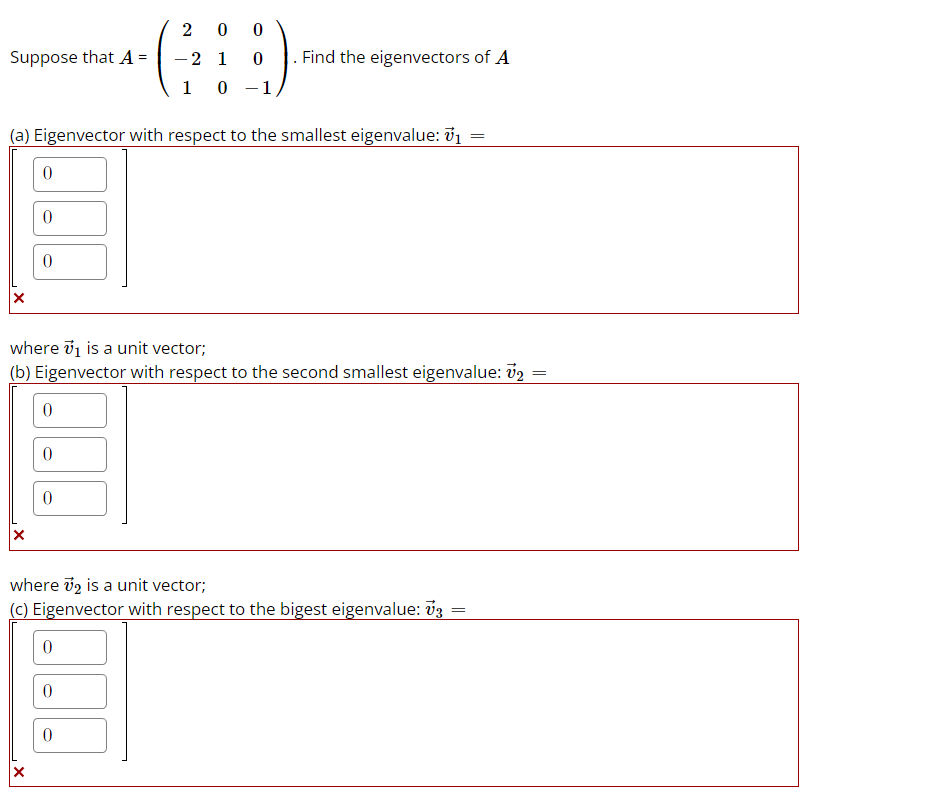 Suppose that $A = \begin{pmatrix} 2 & 0 & 0 \\ -2 & 1 & 0 \\ 1 & 0 & -1 \end{pmatrix}$. Find the eigenvectors of $A$

(a) Eigenvector with respect to the smallest eigenvalue: $\vec{v}_1 =$

0

0

0

×

where $\vec{v}_1$ is a unit vector;
(b) Eigenvector with respect to the second smallest eigenvalue: $\vec{v}_2 =$

0

0

0

×

where $\vec{v}_2$ is a unit vector;
(c) Eigenvector with respect to the bigest eigenvalue: $\vec{v}_3 =$

0

0

0

×